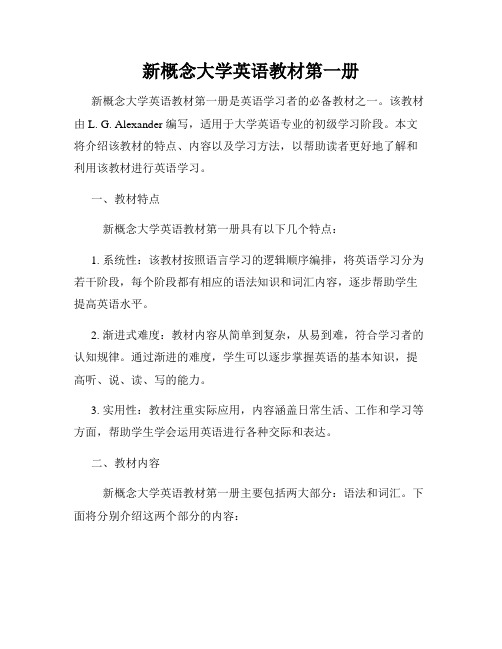 新概念大学英语教材第一册

新概念大学英语教材第一册是英语学习者的必备教材之一。该教材由 L. G. Alexander 编写，适用于大学英语专业的初级学习阶段。本文将介绍该教材的特点、内容以及学习方法，以帮助读者更好地了解和利用该教材进行英语学习。

一、教材特点

新概念大学英语教材第一册具有以下几个特点：

1. 系统性：该教材按照语言学习的逻辑顺序编排，将英语学习分为若干阶段，每个阶段都有相应的语法知识和词汇内容，逐步帮助学生提高英语水平。

2. 渐进式难度：教材内容从简单到复杂，从易到难，符合学习者的认知规律。通过渐进的难度，学生可以逐步掌握英语的基本知识，提高听、说、读、写的能力。

3. 实用性：教材注重实际应用，内容涵盖日常生活、工作和学习等方面，帮助学生学会运用英语进行各种交际和表达。

二、教材内容

新概念大学英语教材第一册主要包括两大部分：语法和词汇。下面将分别介绍这两个部分的内容：